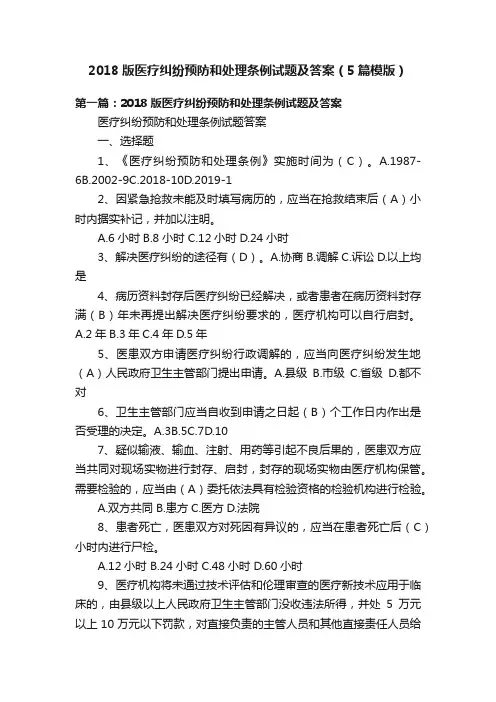 2018 版医疗纠纷预防和处理条例试题及答案（5 篇模版）

第一篇：2018 版医疗纠纷预防和处理条例试题及答案

医疗纠纷预防和处理条例试题答案

一、选择题

1、《医疗纠纷预防和处理条例》实施时间为（C）。A.1987-6B.2002-9C.2018-10D.2019-1

2、因紧急抢救未能及时填写病历的，应当在抢救结束后（A）小时内据实补记，并加以注明。

A.6 小时 B.8 小时 C.12 小时 D.24 小时

3、解决医疗纠纷的途径有（D）。A.协商 B.调解 C.诉讼 D.以上均是

4、病历资料封存后医疗纠纷已经解决，或者患者在病历资料封存满（B）年未再提出解决医疗纠纷要求的，医疗机构可以自行启封。A.2 年 B.3 年 C.4 年 D.5 年

5、医患双方申请医疗纠纷行政调解的，应当向医疗纠纷发生地（A）人民政府卫生主管部门提出申请。A.县级 B.市级 C.省级 D.都不对

6、卫生主管部门应当自收到申请之日起（B）个工作日内作出是否受理的决定。A.3B.5C.7D.10

7、疑似输液、输血、注射、用药等引起不良后果的，医患双方应当共同对现场实物进行封存、启封，封存的现场实物由医疗机构保管。需要检验的，应当由（A）委托依法具有检验资格的检验机构进行检验。

A.双方共同 B.患方 C.医方 D.法院

8、患者死亡，医患双方对死因有异议的，应当在患者死亡后（C）小时内进行尸检。

A.12 小时 B.24 小时 C.48 小时 D.60 小时

9、医疗机构将未通过技术评估和伦理审查的医疗新技术应用于临床的，由县级以上人民政府卫生主管部门没收违法所得，并处 5 万元以上 10 万元以下罚款，对直接负责的主管人员和其他直接责任人员给